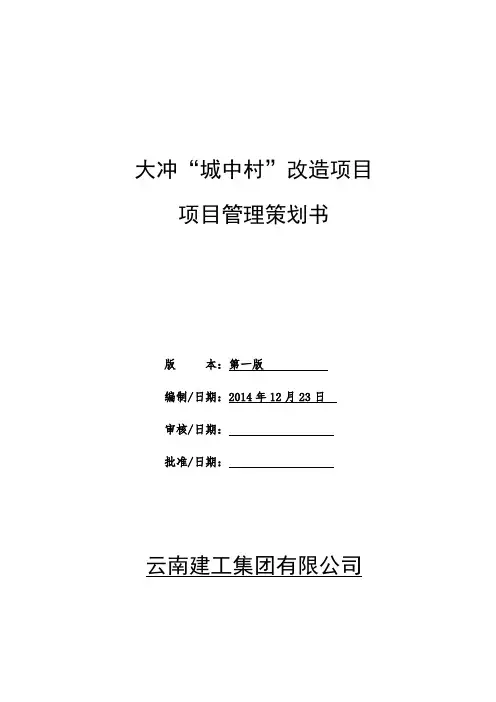 大冲“城中村”改造项目

项目管理策划书

版　　本：第一版

编制/日期：2014 年 12 月 23 日

审核/日期：

批准/日期：

云南建工集团有限公司